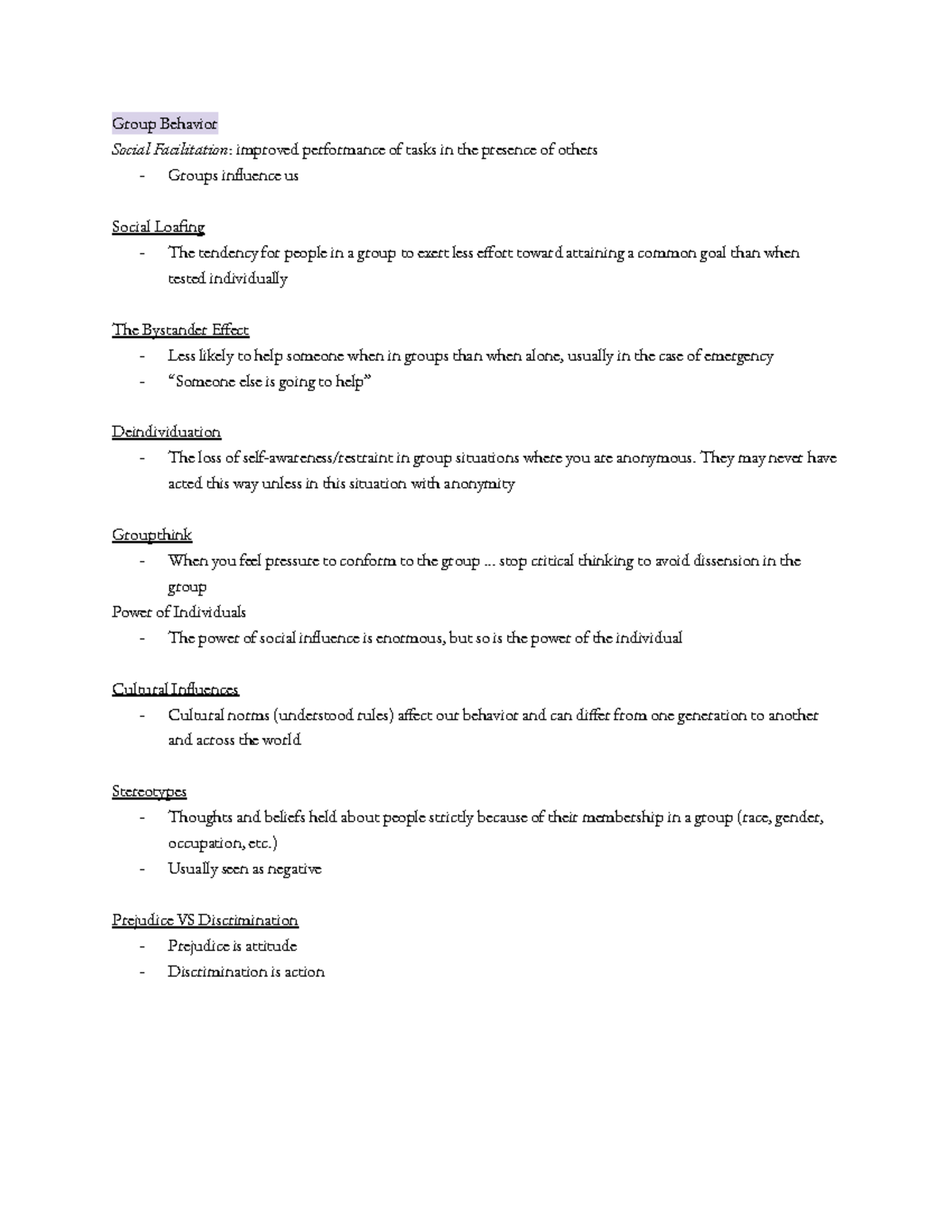 Group Behavior
Social Facilitation: improved performance of tasks in the presence of others
- Groups influence us

Social Loafing
- The tendency for people in a group to exert less effort toward attaining a common goal than when tested individually

The Bystander Effect
- Less likely to help someone when in groups than when alone, usually in the case of emergency
- “Someone else is going to help”

Deindividuation
- The loss of self-awareness/restraint in group situations where you are anonymous. They may never have acted this way unless in this situation with anonymity

Groupthink
- When you feel pressure to conform to the group … stop critical thinking to avoid dissension in the group
Power of Individuals
- The power of social influence is enormous, but so is the power of the individual

Cultural Influences
- Cultural norms (understood rules) affect our behavior and can differ from one generation to another and across the world

Stereotypes
- Thoughts and beliefs held about people strictly because of their membership in a group (race, gender, occupation, etc.)
- Usually seen as negative

Prejudice VS Discrimination
- Prejudice is attitude
- Discrimination is action